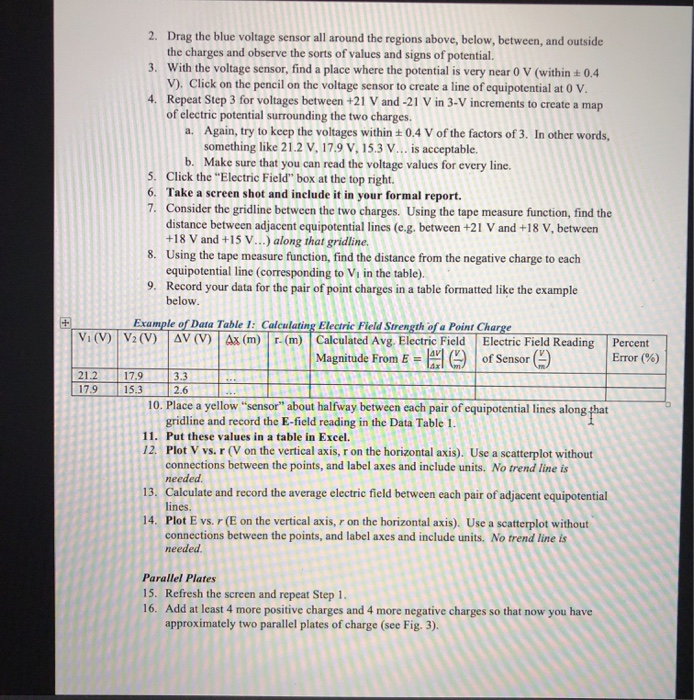 2. Drag the blue voltage sensor all around the regions above, below, between, and outside the charges and observe the sorts of values and signs of potential.
3. With the voltage sensor, find a place where the potential is very near 0 V (within ± 0.4 V). Click on the pencil on the voltage sensor to create a line of equipotential at 0 V.
4. Repeat Step 3 for voltages between +21 V and -21 V in 3-V increments to create a map of electric potential surrounding the two charges.
a. Again, try to keep the voltages within ± 0.4 V of the factors of 3. In other words, something like 21.2 V, 17.9 V, 15.3 V… is acceptable.
b. Make sure that you can read the voltage values for every line.
5. Click the "Electric Field" box at the top right.
6. Take a screen shot and include it in your formal report.
7. Consider the gridline between the two charges. Using the tape measure function, find the distance between adjacent equipotential lines (e.g. between +21 V and +18 V, between +18 V and +15 V…) along that gridline.
8. Using the tape measure function, find the distance from the negative charge to each equipotential line (corresponding to $V_1$ in the table).
9. Record your data for the pair of point charges in a table formatted like the example below.

Example of Data Table 1: Calculating Electric Field Strength of a Point Charge

| $V_1$ (V) | $V_2$ (V) | ΔV (V) | Δx (m) | r- (m) | Calculated Avg. Electric Field Magnitude From $E = \left|\frac{\Delta V}{\Delta x}\right| \left(\frac{V}{m}\right)$ | Electric Field Reading of Sensor $\left(\frac{V}{m}\right)$ | Percent Error (%) |
|---|---|---|---|---|---|---|---|
| 21.2 | 17.9 | 3.3 | … | | | | |
| 17.9 | 15.3 | 2.6 | … | | | | |

10. Place a yellow "sensor" about halfway between each pair of equipotential lines along that gridline and record the E-field reading in the Data Table 1.
11. Put these values in a table in Excel.
12. Plot V vs. r (V on the vertical axis, r on the horizontal axis). Use a scatterplot without connections between the points, and label axes and include units. No trend line is needed.
13. Calculate and record the average electric field between each pair of adjacent equipotential lines.
14. Plot E vs. r (E on the vertical axis, r on the horizontal axis). Use a scatterplot without connections between the points, and label axes and include units. No trend line is needed.

Parallel Plates
15. Refresh the screen and repeat Step 1.
16. Add at least 4 more positive charges and 4 more negative charges so that now you have approximately two parallel plates of charge (see Fig. 3).